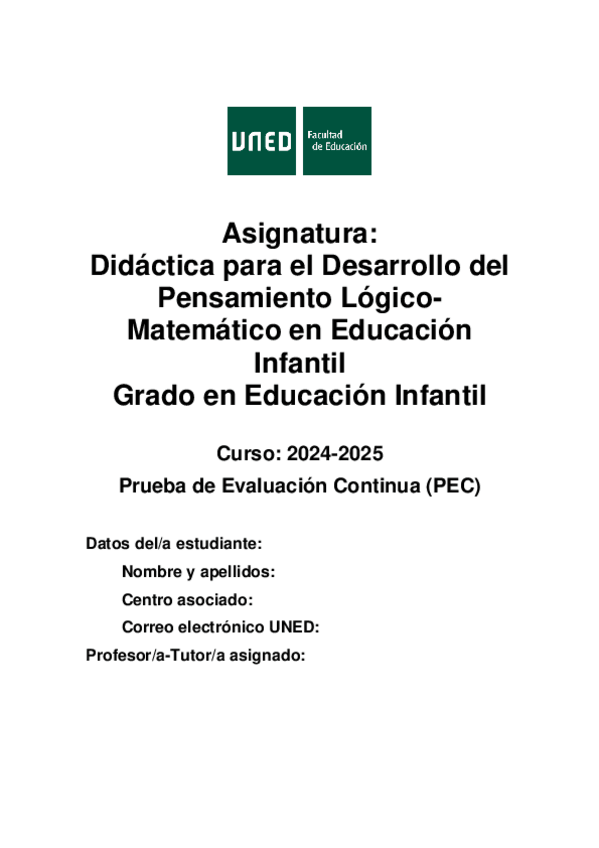 UNED Facultad de Educación

Asignatura:
Didáctica para el Desarrollo del Pensamiento Lógico-Matemático en Educación Infantil
Grado en Educación Infantil

Curso: 2024-2025

Prueba de Evaluación Continua (PEC)

Datos del/a estudiante:

Nombre y apellidos:

Centro asociado:

Correo electrónico UNED:

Profesor/a-Tutor/a asignado: